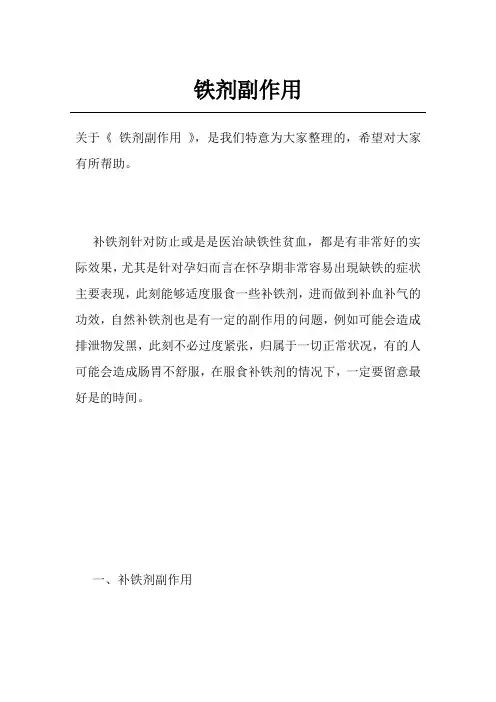 铁剂副作用

关于《 铁剂副作用 》，是我们特意为大家整理的，希望对大家有所帮助。

补铁剂针对防止或是是医治缺铁性贫血，都是有非常好的实际效果，尤其是针对孕妇而言在怀孕期非常容易出現缺铁的症状主要表现，此刻能够适度服食一些补铁剂，进而做到补血补气的功效，自然补铁剂也是有一定的副作用的问题，例如可能会造成排泄物发黑，此刻不必过度紧张，归属于一切正常状况，有的人可能会造成肠胃不舒服，在服食补铁剂的情况下，一定要留意最好是的時间。

一、补铁剂副作用